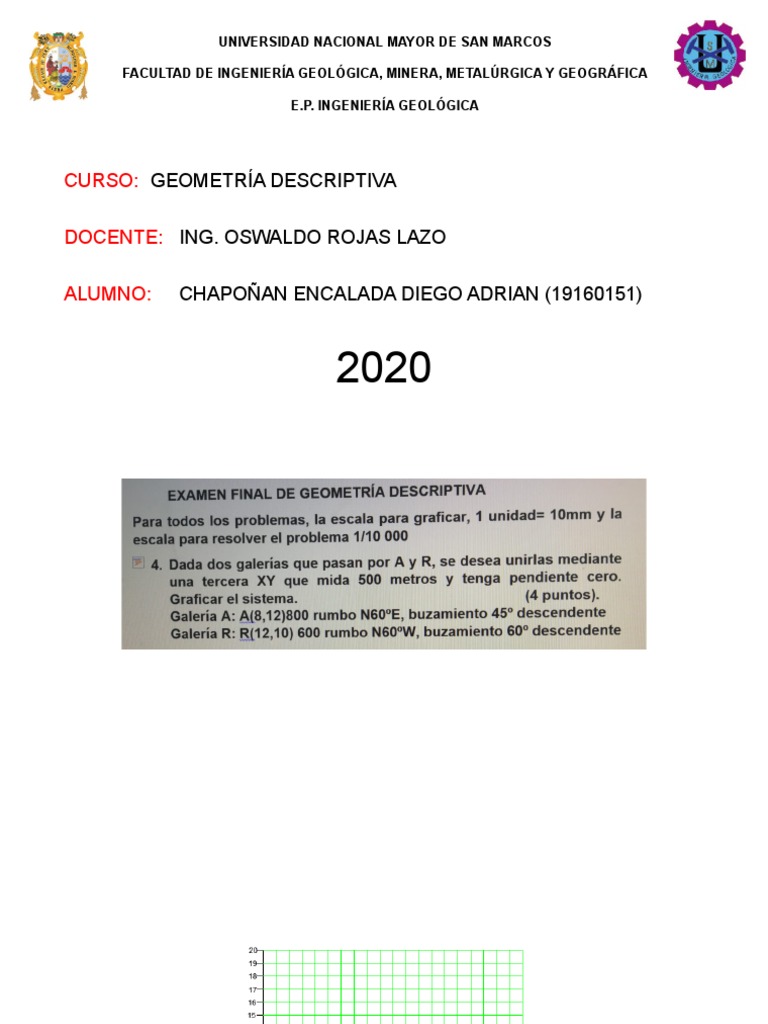 UNIVERSIDAD NACIONAL MAYOR DE SAN MARCOS

FACULTAD DE INGENIERÍA GEOLÓGICA, MINERA, METALÚRGICA Y GEOGRÁFICA

E.P. INGENIERÍA GEOLÓGICA

CURSO: GEOMETRÍA DESCRIPTIVA

DOCENTE: ING. OSWALDO ROJAS LAZO

ALUMNO: CHAPOÑAN ENCALADA DIEGO ADRIAN (19160151)

2020

EXAMEN FINAL DE GEOMETRÍA DESCRIPTIVA

Para todos los problemas, la escala para graficar, 1 unidad= 10mm y la escala para resolver el problema 1/10 000

4. Dada dos galerías que pasan por A y R, se desea unirlas mediante una tercera XY que mida 500 metros y tenga pendiente cero. Graficar el sistema. (4 puntos).
Galería A: A(8,12)800 rumbo N60ºE, buzamiento 45º descendente
Galería R: R(12,10) 600 rumbo N60ºW, buzamiento 60º descendente

20
19
18
17
16
15